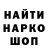 НАЙТИ
НАРКО
ШОП